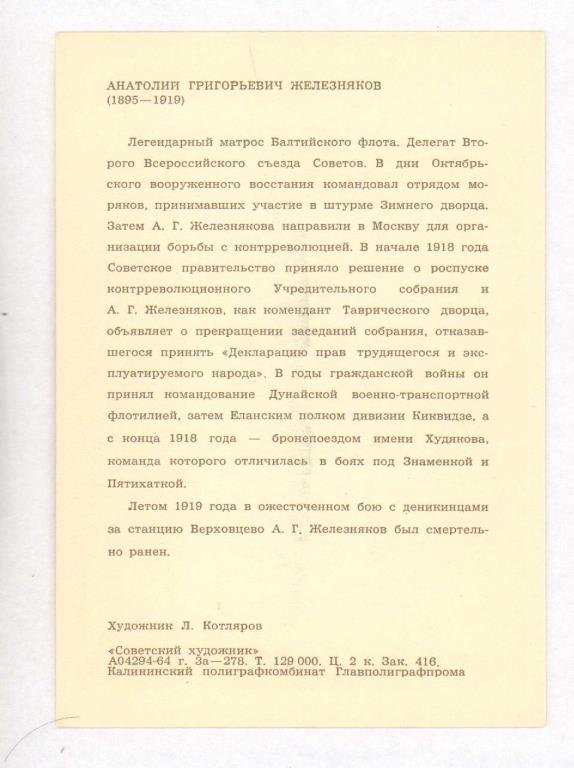 АНАТОЛИЙ ГРИГОРЬЕВИЧ ЖЕЛЕЗНЯКОВ
(1895—1919)

Легендарный матрос Балтийского флота. Делегат Второго Всероссийского съезда Советов. В дни Октябрьского вооруженного восстания командовал отрядом моряков, принимавших участие в штурме Зимнего дворца. Затем А. Г. Железнякова направили в Москву для организации борьбы с контрреволюцией. В начале 1918 года Советское правительство приняло решение о роспуске контрреволюционного Учредительного собрания и А. Г. Железняков, как комендант Таврического дворца, объявляет о прекращении заседаний собрания, отказавшегося принять «Декларацию прав трудящегося и эксплуатируемого народа». В годы гражданской войны он принял командование Дунайской военно-транспортной флотилией, затем Еланским полком дивизии Киквидзе, а с конца 1918 года — бронепоездом имени Худякова, команда которого отличилась в боях под Знаменкой и Пятихаткой.

Летом 1919 года в ожесточенном бою с деникинцами за станцию Верховцево А. Г. Железняков был смертельно ранен.

Художник Л. Котляров

«Советский художник»
А04294-64 г. За—278. Т. 129 000. Ц. 2 к. Зак. 416.
Калининский полиграфкомбинат Главполиграфпрома